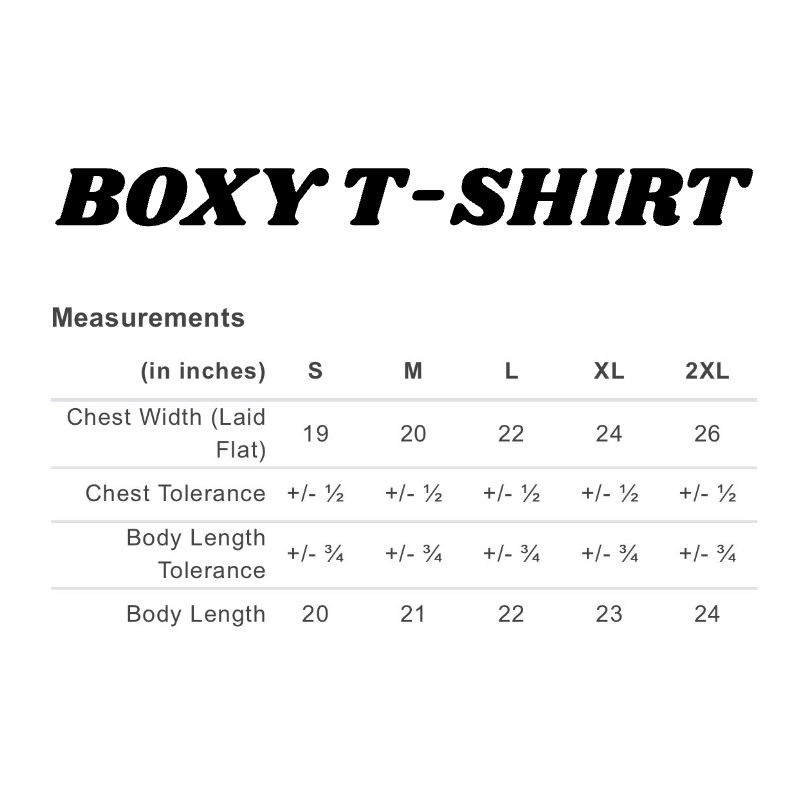 BOXY T-SHIRT

Measurements

| (in inches) | S | M | L | XL | 2XL |
|---|---|---|---|---|---|
| Chest Width (Laid Flat) | 19 | 20 | 22 | 24 | 26 |
| Chest Tolerance | +/- ½ | +/- ½ | +/- ½ | +/- ½ | +/- ½ |
| Body Length Tolerance | +/- ¾ | +/- ¾ | +/- ¾ | +/- ¾ | +/- ¾ |
| Body Length | 20 | 21 | 22 | 23 | 24 |